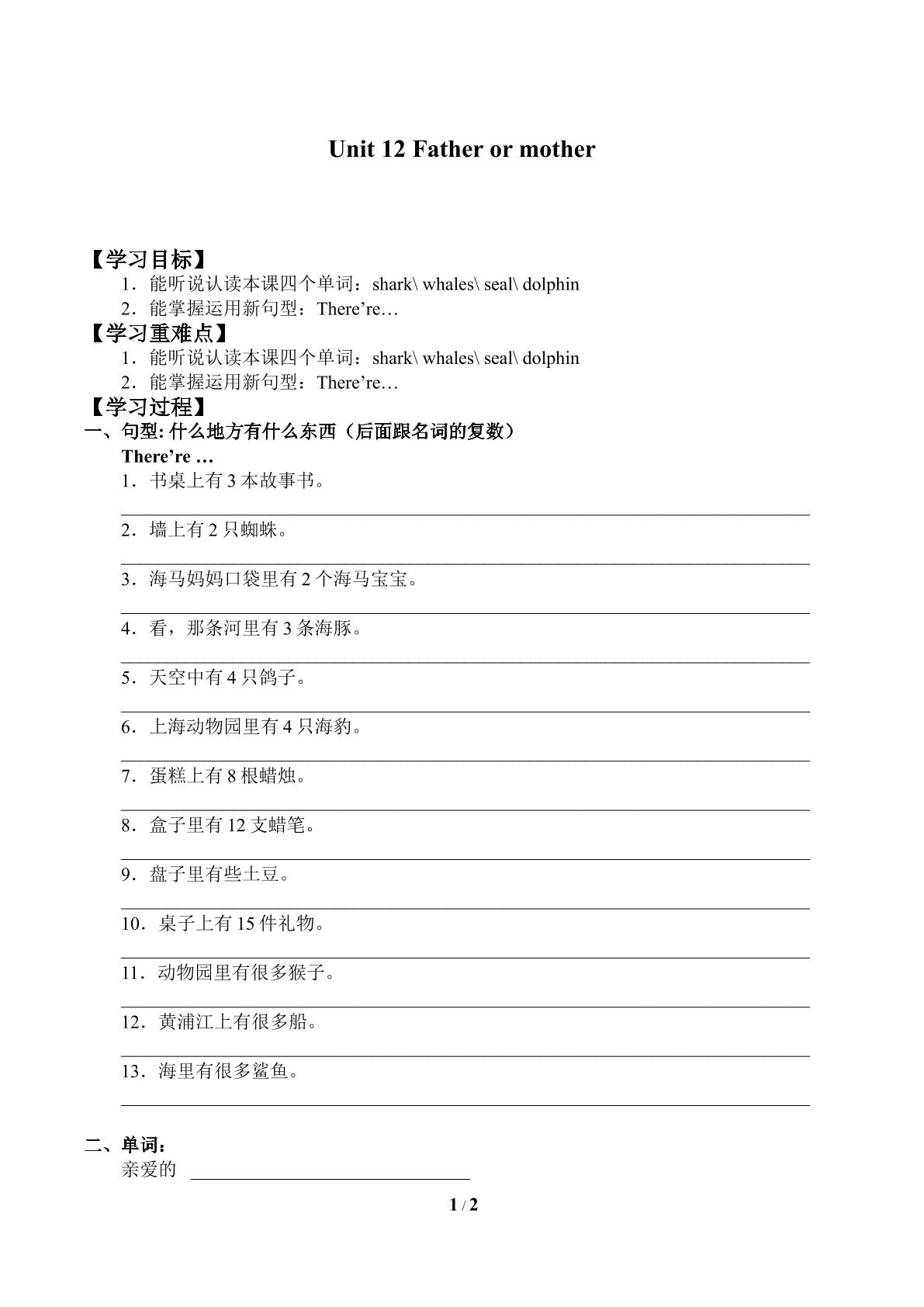 Unit 12 Father or mother

【学习目标】

1.能听说认读本课四个单词：shark\ whales\ seal\ dolphin

2.能掌握运用新句型：There're…

【学习重难点】

1.能听说认读本课四个单词：shark\ whales\ seal\ dolphin

2.能掌握运用新句型：There're…

【学习过程】

一、句型:什么地方有什么东西（后面跟名词的复数）

There're …

1.书桌上有3本故事书。

____

2.墙上有2只蜘蛛。

____

3.海马妈妈口袋里有2个海马宝宝。

____

4.看，那条河里有3条海豚。

____

5.天空中有4只鸽子。

____

6.上海动物园里有4只海豹。

____

7.蛋糕上有8根蜡烛。

____

8.盒子里有12支蜡笔。

____

9.盘子里有些土豆。

____

10.桌子上有15件礼物。

____

11.动物园里有很多猴子。

____

12.黄浦江上有很多船。

____

13.海里有很多鲨鱼。

____

二、单词：

亲爱的 ____

1 / 2